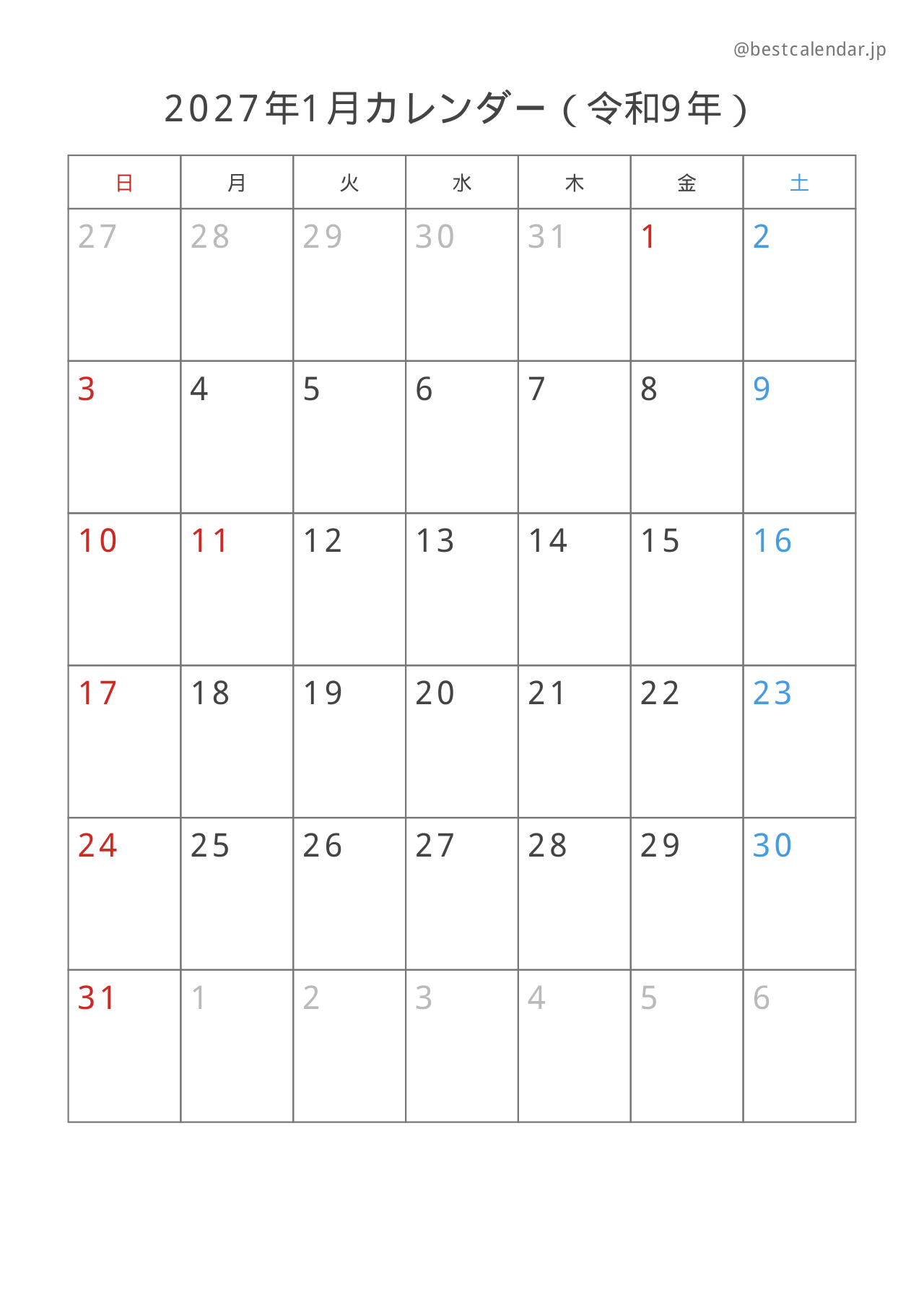 @bestcalendar.jp

2027年1月カレンダー（令和9年）

| 日 | 月 | 火 | 水 | 木 | 金 | 土 |
|---|---|---|---|---|---|---|
| 27 | 28 | 29 | 30 | 31 | 1 | 2 |
| 3 | 4 | 5 | 6 | 7 | 8 | 9 |
| 10 | 11 | 12 | 13 | 14 | 15 | 16 |
| 17 | 18 | 19 | 20 | 21 | 22 | 23 |
| 24 | 25 | 26 | 27 | 28 | 29 | 30 |
| 31 | 1 | 2 | 3 | 4 | 5 | 6 |